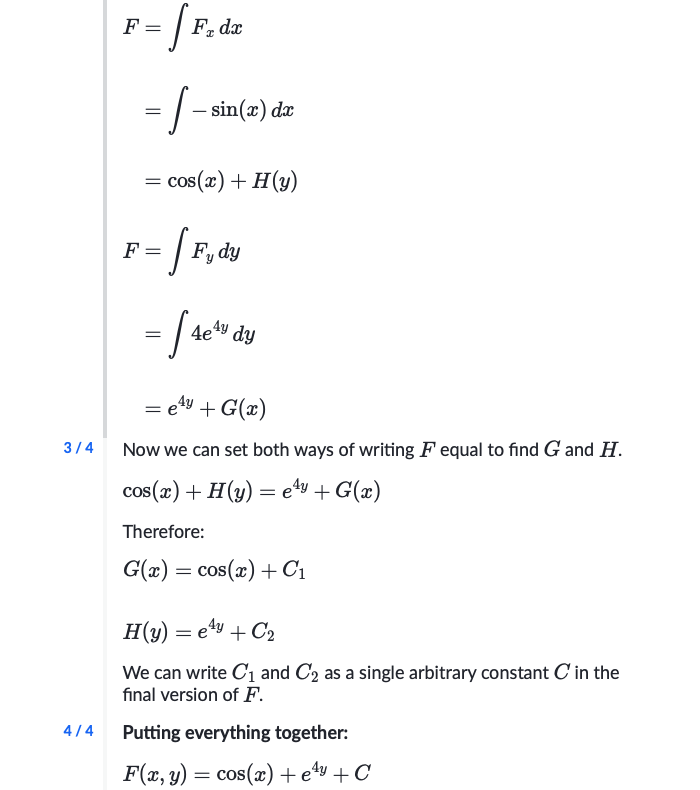 $F = \int F_x \, dx$

$= \int -\sin(x) \, dx$

$= \cos(x) + H(y)$

$F = \int F_y \, dy$

$= \int 4e^{4y} \, dy$

$= e^{4y} + G(x)$

3 / 4

Now we can set both ways of writing $F$ equal to find $G$ and $H$.

$\cos(x) + H(y) = e^{4y} + G(x)$

Therefore:

$G(x) = \cos(x) + C_1$

$H(y) = e^{4y} + C_2$

We can write $C_1$ and $C_2$ as a single arbitrary constant $C$ in the final version of $F$.

4 / 4

Putting everything together:

$F(x, y) = \cos(x) + e^{4y} + C$